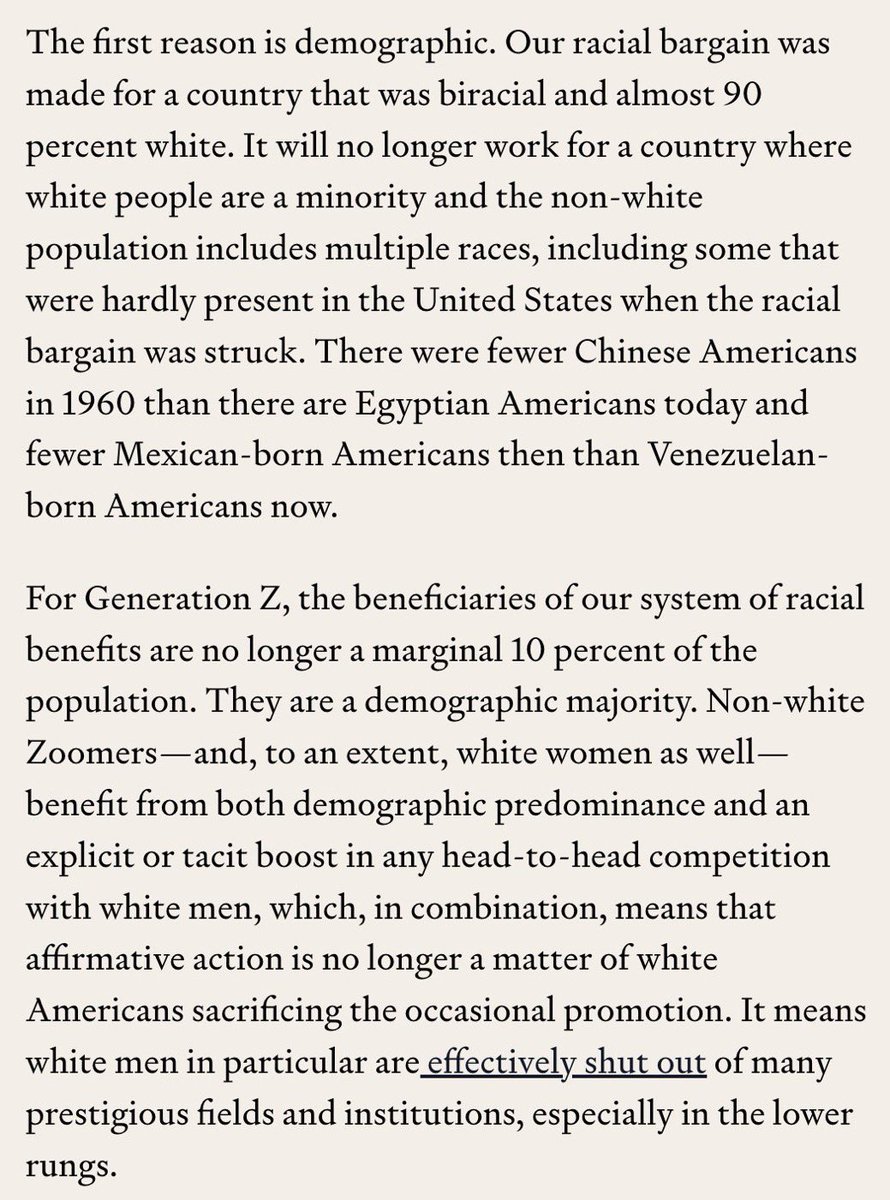 The first reason is demographic. Our racial bargain was made for a country that was biracial and almost 90 percent white. It will no longer work for a country where white people are a minority and the non-white population includes multiple races, including some that were hardly present in the United States when the racial bargain was struck. There were fewer Chinese Americans in 1960 than there are Egyptian Americans today and fewer Mexican-born Americans then than Venezuelan-born Americans now.

For Generation Z, the beneficiaries of our system of racial benefits are no longer a marginal 10 percent of the population. They are a demographic majority. Non-white Zoomers—and, to an extent, white women as well—benefit from both demographic predominance and an explicit or tacit boost in any head-to-head competition with white men, which, in combination, means that affirmative action is no longer a matter of white Americans sacrificing the occasional promotion. It means white men in particular are effectively shut out of many prestigious fields and institutions, especially in the lower rungs.